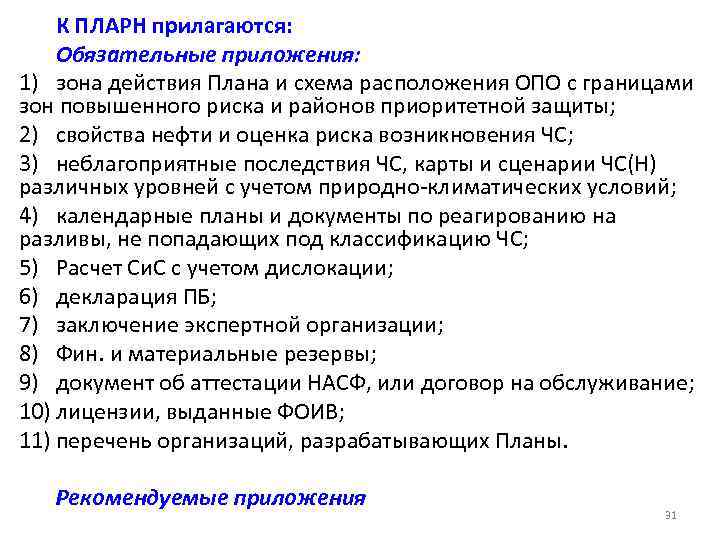 К ПЛАРН прилагаются:

Обязательные приложения:

1) зона действия Плана и схема расположения ОПО с границами зон повышенного риска и районов приоритетной защиты;

2) свойства нефти и оценка риска возникновения ЧС;

3) неблагоприятные последствия ЧС, карты и сценарии ЧС(Н) различных уровней с учетом природно-климатических условий;

4) календарные планы и документы по реагированию на разливы, не попадающих под классификацию ЧС;

5) Расчет СиС с учетом дислокации;

6) декларация ПБ;

7) заключение экспертной организации;

8) Фин. и материальные резервы;

9) документ об аттестации НАСФ, или договор на обслуживание;

10) лицензии, выданные ФОИВ;

11) перечень организаций, разрабатывающих Планы.

Рекомендуемые приложения

31